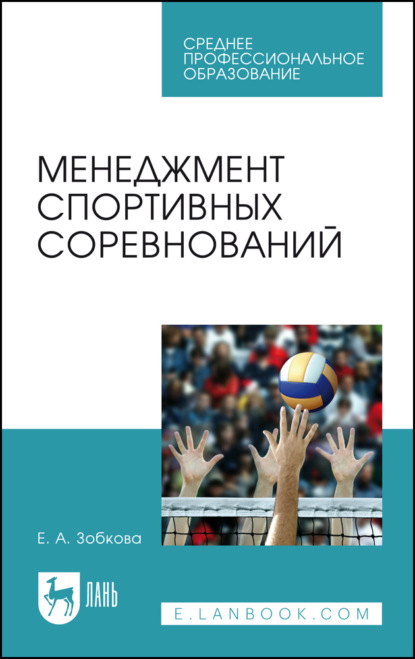 СРЕДНЕЕ
ПРОФЕССИОНАЛЬНОЕ
ОБРАЗОВАНИЕ

МЕНЕДЖМЕНТ
СПОРТИВНЫХ
СОРЕВНОВАНИЙ

Е. А. Зобкова

ЛАНЬ

E.LANBOOK.COM